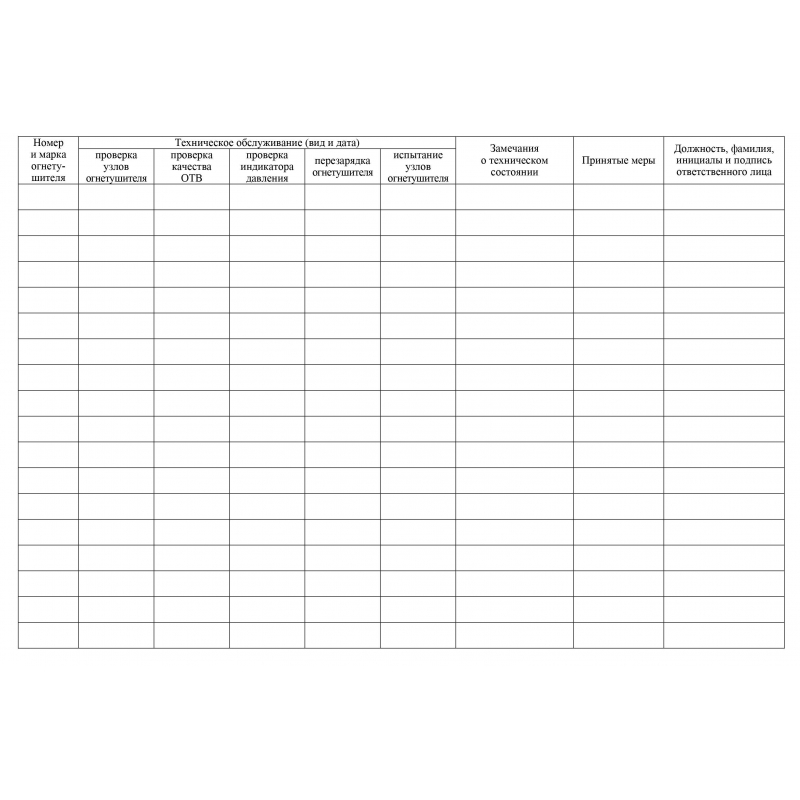 | Номер и марка огнетушителя | Техническое обслуживание (вид и дата) | | | | | Замечания о техническом состоянии | Принятые меры | Должность, фамилия, инициалы и подпись ответственного лица |
|---|---|---|---|---|---|---|---|---|
| | проверка узлов огнетушителя | проверка качества ОТВ | проверка индикатора давления | перезарядка огнетушителя | испытание узлов огнетушителя | | | |
| | | | | | | | | |
| | | | | | | | | |
| | | | | | | | | |
| | | | | | | | | |
| | | | | | | | | |
| | | | | | | | | |
| | | | | | | | | |
| | | | | | | | | |
| | | | | | | | | |
| | | | | | | | | |
| | | | | | | | | |
| | | | | | | | | |
| | | | | | | | | |
| | | | | | | | | |
| | | | | | | | | |
| | | | | | | | | |
| | | | | | | | | |
| | | | | | | | | |